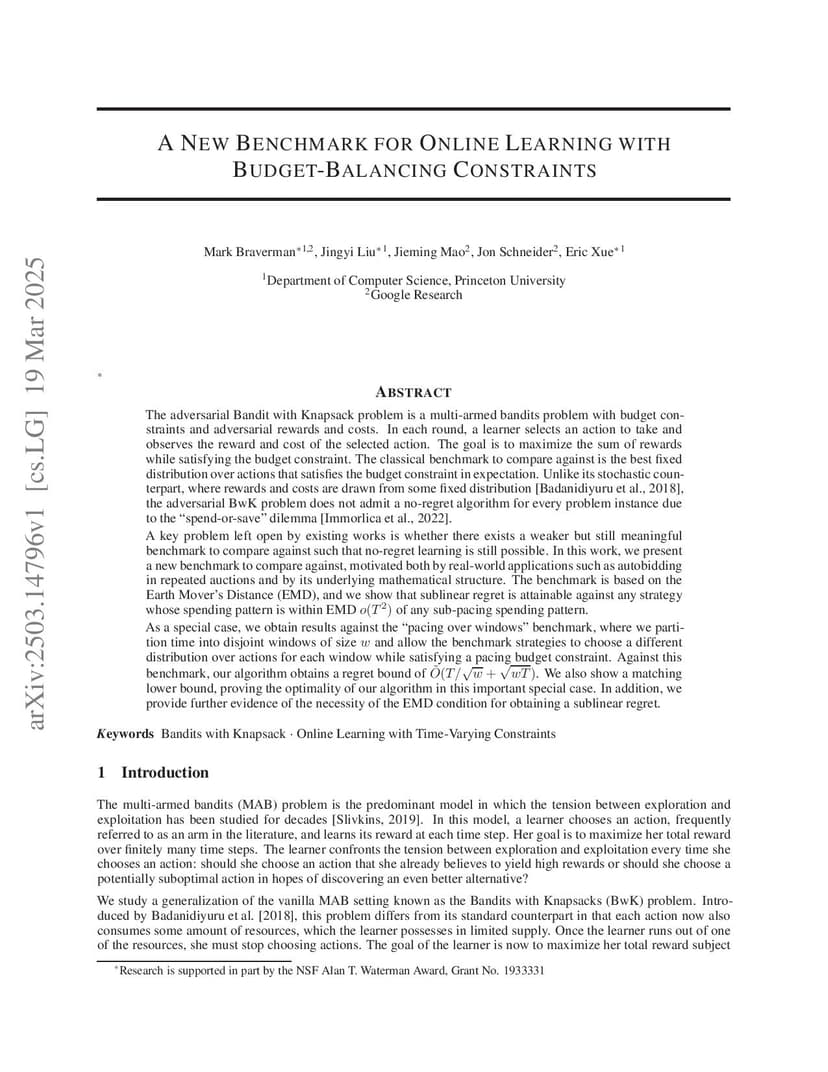 arXiv:2503.14796v1 [cs.LG] 19 Mar 2025

A NEW BENCHMARK FOR ONLINE LEARNING WITH BUDGET-BALANCING CONSTRAINTS

Mark Braverman$^{*1,2}$, Jingyi Liu$^{*1}$, Jieming Mao$^{2}$, Jon Schneider$^{2}$, Eric Xue$^{*1}$

$^{1}$Department of Computer Science, Princeton University
$^{2}$Google Research

*

ABSTRACT

The adversarial Bandit with Knapsack problem is a multi-armed bandits problem with budget constraints and adversarial rewards and costs. In each round, a learner selects an action to take and observes the reward and cost of the selected action. The goal is to maximize the sum of rewards while satisfying the budget constraint. The classical benchmark to compare against is the best fixed distribution over actions that satisfies the budget constraint in expectation. Unlike its stochastic counterpart, where rewards and costs are drawn from some fixed distribution [Badanidiyuru et al., 2018], the adversarial BwK problem does not admit a no-regret algorithm for every problem instance due to the "spend-or-save" dilemma [Immorlica et al., 2022].

A key problem left open by existing works is whether there exists a weaker but still meaningful benchmark to compare against such that no-regret learning is still possible. In this work, we present a new benchmark to compare against, motivated both by real-world applications such as autobidding in repeated auctions and by its underlying mathematical structure. The benchmark is based on the Earth Mover's Distance (EMD), and we show that sublinear regret is attainable against any strategy whose spending pattern is within EMD $o(T^2)$ of any sub-pacing spending pattern.

As a special case, we obtain results against the "pacing over windows" benchmark, where we partition time into disjoint windows of size $w$ and allow the benchmark strategies to choose a different distribution over actions for each window while satisfying a pacing budget constraint. Against this benchmark, our algorithm obtains a regret bound of $\tilde{O}(T/\sqrt{w} + \sqrt{wT})$. We also show a matching lower bound, proving the optimality of our algorithm in this important special case. In addition, we provide further evidence of the necessity of the EMD condition for obtaining a sublinear regret.

Keywords Bandits with Knapsack · Online Learning with Time-Varying Constraints

1 Introduction

The multi-armed bandits (MAB) problem is the predominant model in which the tension between exploration and exploitation has been studied for decades [Slivkins, 2019]. In this model, a learner chooses an action, frequently referred to as an arm in the literature, and learns its reward at each time step. Her goal is to maximize her total reward over finitely many time steps. The learner confronts the tension between exploration and exploitation every time she chooses an action: should she choose an action that she already believes to yield high rewards or should she choose a potentially suboptimal action in hopes of discovering an even better alternative?

We study a generalization of the vanilla MAB setting known as the Bandits with Knapsacks (BwK) problem. Introduced by Badanidiyuru et al. [2018], this problem differs from its standard counterpart in that each action now also consumes some amount of resources, which the learner possesses in limited supply. Once the learner runs out of one of the resources, she must stop choosing actions. The goal of the learner is now to maximize her total reward subject

*Research is supported in part by the NSF Alan T. Waterman Award, Grant No. 1933331